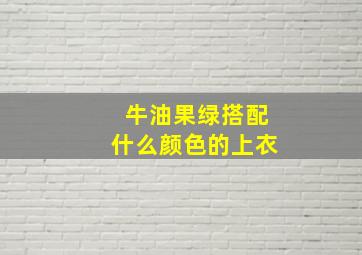 牛油果绿搭配
什么颜色的上衣